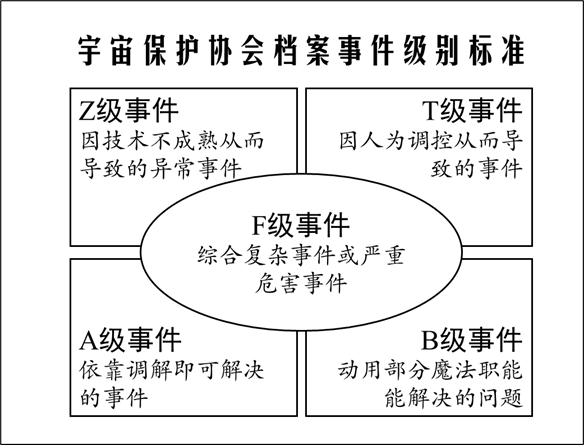 宇宙保护协会档案事件级别标准

Z级事件
因技术不成熟从而导致的异常事件

T级事件
因人为调控从而导致的事件

F级事件
综合复杂事件或严重危害事件

A级事件
依靠调解即可解决的事件

B级事件
动用部分魔法职能能解决的问题